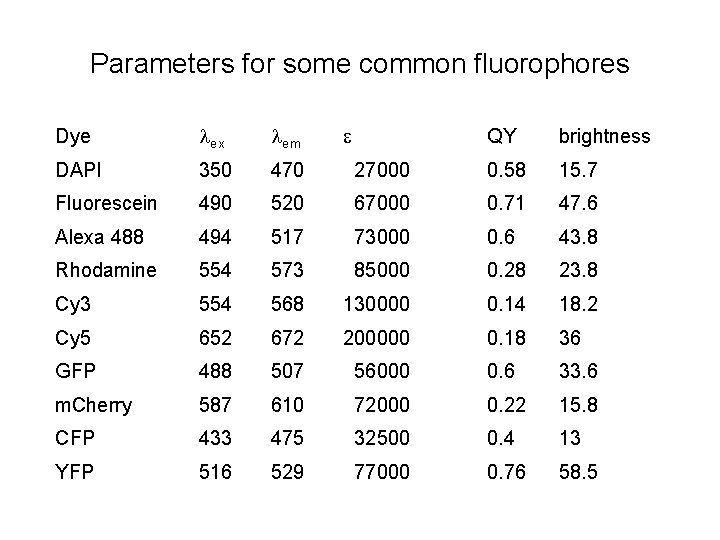 Parameters for some common fluorophores

| Dye | $\lambda_{ex}$ | $\lambda_{em}$ | $\varepsilon$ | QY | brightness |
|---|---|---|---|---|---|
| DAPI | 350 | 470 | 27000 | 0.58 | 15.7 |
| Fluorescein | 490 | 520 | 67000 | 0.71 | 47.6 |
| Alexa 488 | 494 | 517 | 73000 | 0.6 | 43.8 |
| Rhodamine | 554 | 573 | 85000 | 0.28 | 23.8 |
| Cy3 | 554 | 568 | 130000 | 0.14 | 18.2 |
| Cy5 | 652 | 672 | 200000 | 0.18 | 36 |
| GFP | 488 | 507 | 56000 | 0.6 | 33.6 |
| mCherry | 587 | 610 | 72000 | 0.22 | 15.8 |
| CFP | 433 | 475 | 32500 | 0.4 | 13 |
| YFP | 516 | 529 | 77000 | 0.76 | 58.5 |